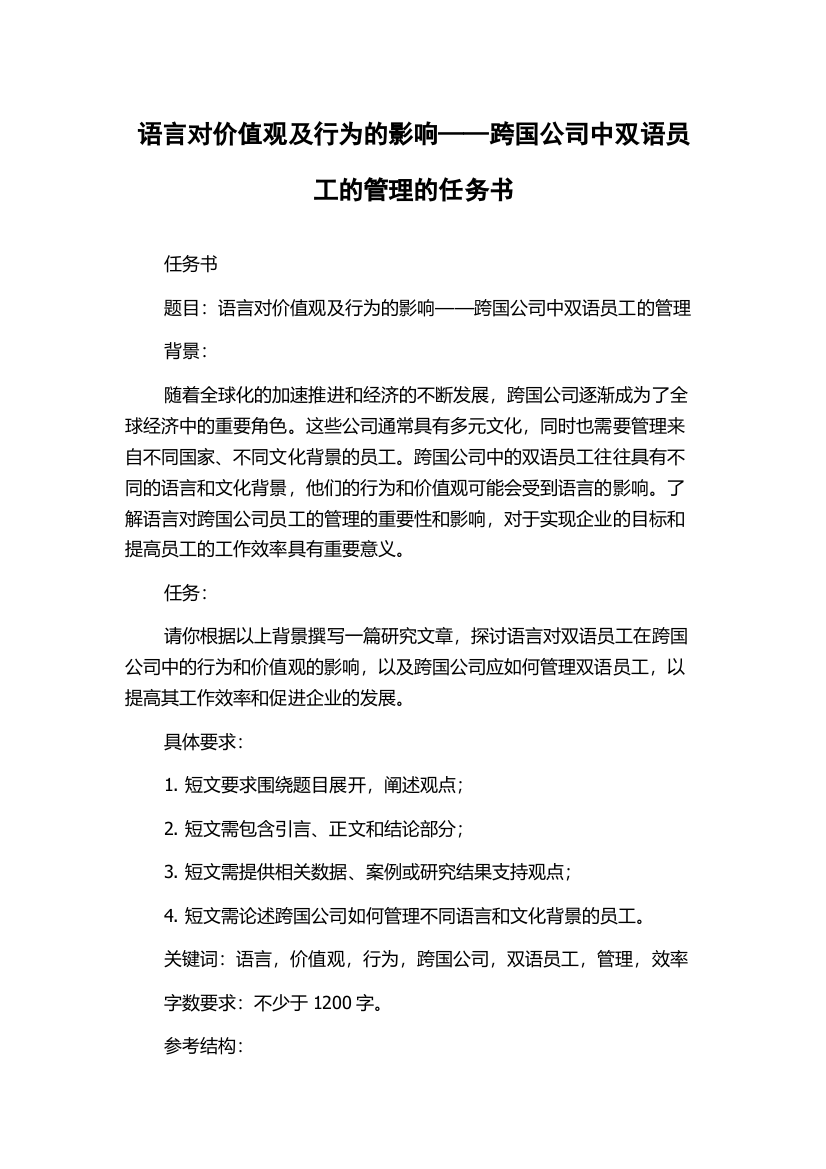 语言对价值观及行为的影响——跨国公司中双语员工的管理的任务书

任务书

题目：语言对价值观及行为的影响——跨国公司中双语员工的管理

背景：

随着全球化的加速推进和经济的不断发展，跨国公司逐渐成为了全球经济中的重要角色。这些公司通常具有多元文化，同时也需要管理来自不同国家、不同文化背景的员工。跨国公司中的双语员工往往具有不同的语言和文化背景，他们的行为和价值观可能会受到语言的影响。了解语言对跨国公司员工的管理的重要性和影响，对于实现企业的目标和提高员工的工作效率具有重要意义。

任务：

请你根据以上背景撰写一篇研究文章，探讨语言对双语员工在跨国公司中的行为和价值观的影响，以及跨国公司应如何管理双语员工，以提高其工作效率和促进企业的发展。

具体要求：

1. 短文要求围绕题目展开，阐述观点；

2. 短文需包含引言、正文和结论部分；

3. 短文需提供相关数据、案例或研究结果支持观点；

4. 短文需论述跨国公司如何管理不同语言和文化背景的员工。

关键词：语言，价值观，行为，跨国公司，双语员工，管理，效率

字数要求：不少于 1200 字。

参考结构：